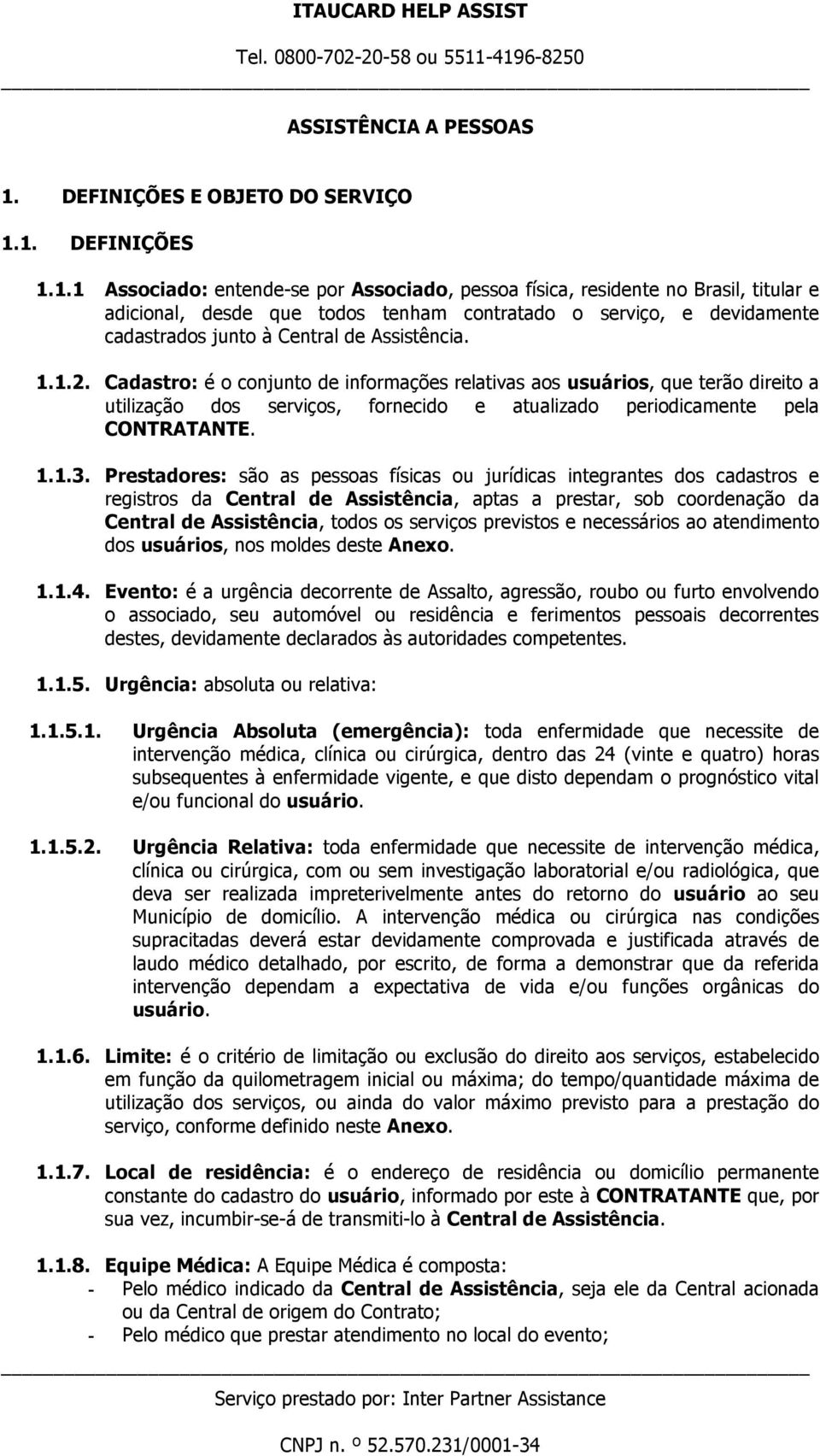 ITAUCARD HELP ASSIST

Tel. 0800-702-20-58 ou 5511-4196-8250

ASSISTÊNCIA A PESSOAS

1. DEFINIÇÕES E OBJETO DO SERVIÇO

1.1. DEFINIÇÕES

1.1.1 Associado: entende-se por Associado, pessoa física, residente no Brasil, titular e adicional, desde que todos tenham contratado o serviço, e devidamente cadastrados junto à Central de Assistência.

1.1.2. Cadastro: é o conjunto de informações relativas aos usuários, que terão direito a utilização dos serviços, fornecido e atualizado periodicamente pela CONTRATANTE.

1.1.3. Prestadores: são as pessoas físicas ou jurídicas integrantes dos cadastros e registros da Central de Assistência, aptas a prestar, sob coordenação da Central de Assistência, todos os serviços previstos e necessários ao atendimento dos usuários, nos moldes deste Anexo.

1.1.4. Evento: é a urgência decorrente de Assalto, agressão, roubo ou furto envolvendo o associado, seu automóvel ou residência e ferimentos pessoais decorrentes destes, devidamente declarados às autoridades competentes.

1.1.5. Urgência: absoluta ou relativa:

1.1.5.1. Urgência Absoluta (emergência): toda enfermidade que necessite de intervenção médica, clínica ou cirúrgica, dentro das 24 (vinte e quatro) horas subsequentes à enfermidade vigente, e que disto dependam o prognóstico vital e/ou funcional do usuário.

1.1.5.2. Urgência Relativa: toda enfermidade que necessite de intervenção médica, clínica ou cirúrgica, com ou sem investigação laboratorial e/ou radiológica, que deva ser realizada impreterivelmente antes do retorno do usuário ao seu Município de domicílio. A intervenção médica ou cirúrgica nas condições supracitadas deverá estar devidamente comprovada e justificada através de laudo médico detalhado, por escrito, de forma a demonstrar que da referida intervenção dependam a expectativa de vida e/ou funções orgânicas do usuário.

1.1.6. Limite: é o critério de limitação ou exclusão do direito aos serviços, estabelecido em função da quilometragem inicial ou máxima; do tempo/quantidade máxima de utilização dos serviços, ou ainda do valor máximo previsto para a prestação do serviço, conforme definido neste Anexo.

1.1.7. Local de residência: é o endereço de residência ou domicílio permanente constante do cadastro do usuário, informado por este à CONTRATANTE que, por sua vez, incumbir-se-á de transmiti-lo à Central de Assistência.

1.1.8. Equipe Médica: A Equipe Médica é composta:
- Pelo médico indicado da Central de Assistência, seja ele da Central acionada ou da Central de origem do Contrato;
- Pelo médico que prestar atendimento no local do evento;

Serviço prestado por: Inter Partner Assistance

CNPJ n. º 52.570.231/0001-34